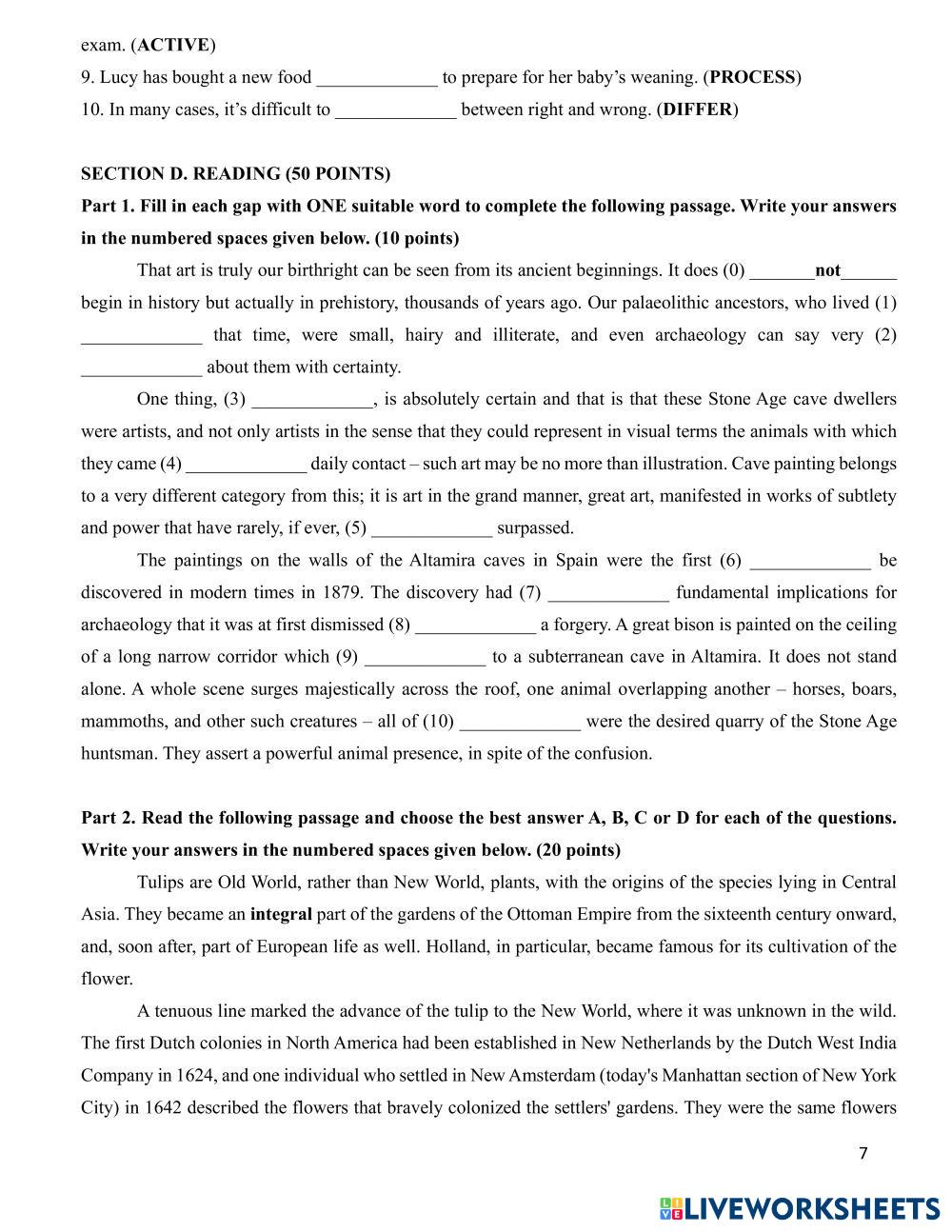 exam. (**ACTIVE**)
9. Lucy has bought a new food _____________ to prepare for her baby's weaning. (**PROCESS**)
10. In many cases, it's difficult to _____________ between right and wrong. (**DIFFER**)

**SECTION D. READING (50 POINTS)**
**Part 1. Fill in each gap with ONE suitable word to complete the following passage. Write your answers in the numbered spaces given below. (10 points)**

That art is truly our birthright can be seen from its ancient beginnings. It does (0) _______**not**______ begin in history but actually in prehistory, thousands of years ago. Our palaeolithic ancestors, who lived (1) _____________ that time, were small, hairy and illiterate, and even archaeology can say very (2) _____________ about them with certainty.

One thing, (3) _____________, is absolutely certain and that is that these Stone Age cave dwellers were artists, and not only artists in the sense that they could represent in visual terms the animals with which they came (4) _____________ daily contact – such art may be no more than illustration. Cave painting belongs to a very different category from this; it is art in the grand manner, great art, manifested in works of subtlety and power that have rarely, if ever, (5) _____________ surpassed.

The paintings on the walls of the Altamira caves in Spain were the first (6) _____________ be discovered in modern times in 1879. The discovery had (7) _____________ fundamental implications for archaeology that it was at first dismissed (8) _____________ a forgery. A great bison is painted on the ceiling of a long narrow corridor which (9) _____________ to a subterranean cave in Altamira. It does not stand alone. A whole scene surges majestically across the roof, one animal overlapping another – horses, boars, mammoths, and other such creatures – all of (10) _____________ were the desired quarry of the Stone Age huntsman. They assert a powerful animal presence, in spite of the confusion.

**Part 2. Read the following passage and choose the best answer A, B, C or D for each of the questions. Write your answers in the numbered spaces given below. (20 points)**

Tulips are Old World, rather than New World, plants, with the origins of the species lying in Central Asia. They became an **integral** part of the gardens of the Ottoman Empire from the sixteenth century onward, and, soon after, part of European life as well. Holland, in particular, became famous for its cultivation of the flower.

A tenuous line marked the advance of the tulip to the New World, where it was unknown in the wild. The first Dutch colonies in North America had been established in New Netherlands by the Dutch West India Company in 1624, and one individual who settled in New Amsterdam (today's Manhattan section of New York City) in 1642 described the flowers that bravely colonized the settlers' gardens. They were the same flowers

7

LIVEWORKSHEETS